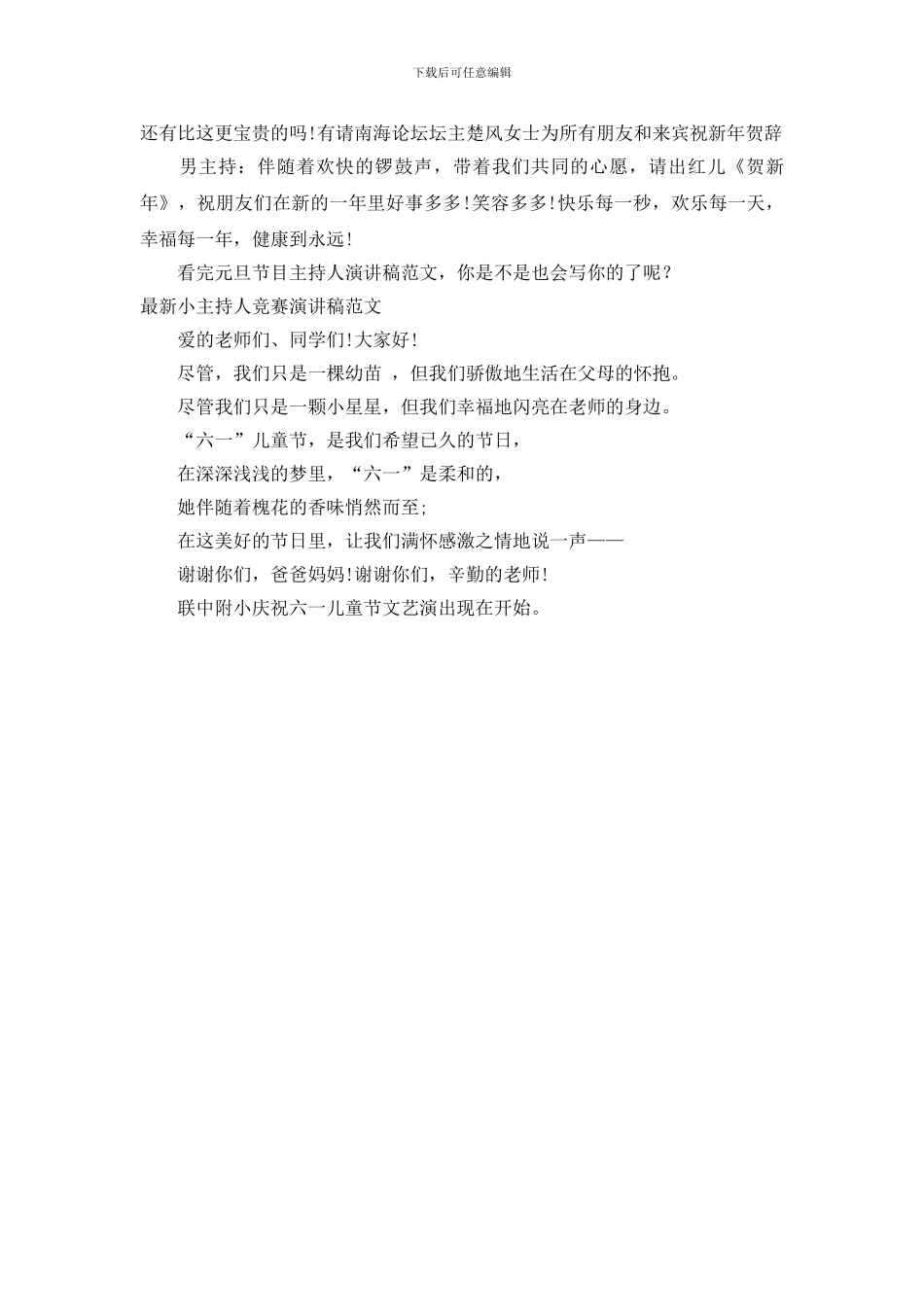 下载后可任意编辑

还有比这更宝贵的吗!有请南海论坛坛主楚风女士为所有朋友和来宾祝新年贺辞

男主持：伴随着欢快的锣鼓声，带着我们共同的心愿，请出红儿《贺新年》，祝朋友们在新的一年里好事多多!笑容多多!快乐每一秒，欢乐每一天，幸福每一年，健康到永远!

看完元旦节目主持人演讲稿范文，你是不是也会写你的了呢？

最新小主持人竞赛演讲稿范文

爱的老师们、同学们!大家好!

尽管，我们只是一棵幼苗 ，但我们骄傲地生活在父母的怀抱。

尽管我们只是一颗小星星，但我们幸福地闪亮在老师的身边。

“六一”儿童节，是我们希望已久的节日，

在深深浅浅的梦里，“六一”是柔和的，

她伴随着槐花的香味悄然而至；

在这美好的节日里，让我们满怀感激之情地说一声——

谢谢你们，爸爸妈妈!谢谢你们，辛勤的老师!

联中附小庆祝六一儿童节文艺演出现在开始。